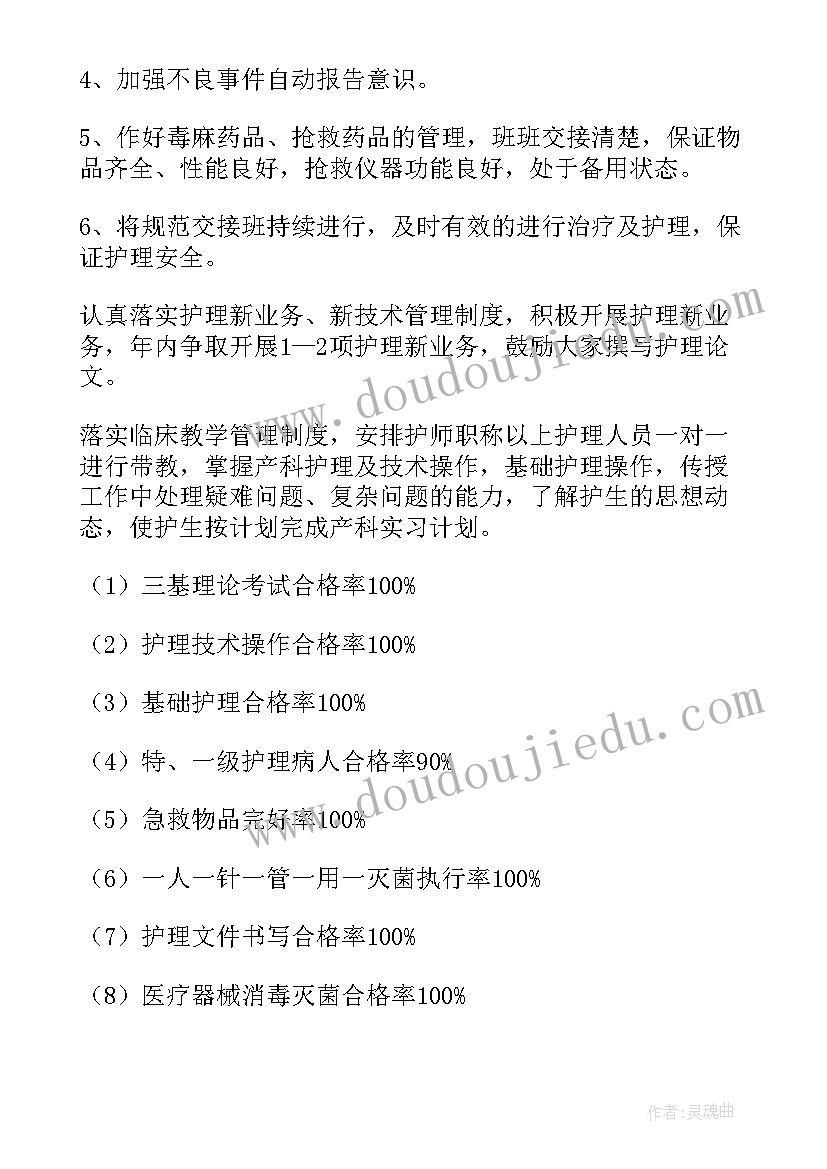 4、加强不良事件自动报告意识。

5、作好毒麻药品、抢救药品的管理，班班交接清楚，保证物品齐全、性能良好，抢救仪器功能良好，处于备用状态。

6、将规范交接班持续进行，及时有效的进行治疗及护理，保证护理安全。

认真落实护理新业务、新技术管理制度，积极开展护理新业务，年内争取开展1—2项护理新业务，鼓励大家撰写护理论文。

落实临床教学管理制度，安排护师职称以上护理人员一对一进行带教，掌握产科护理及技术操作，基础护理操作，传授工作中处理疑难问题、复杂问题的能力，了解护生的思想动态，使护生按计划完成产科实习计划。

（1）三基理论考试合格率100%

（2）护理技术操作合格率100%

（3）基础护理合格率100%

（4）特、一级护理病人合格率90%

（5）急救物品完好率100%

（6）一人一针一管一用一灭菌执行率100%

（7）护理文件书写合格率100%

（8）医疗器械消毒灭菌合格率100%

www.doudoujiedu.com

www.doudoujiedu.com

作者：灵魂曲